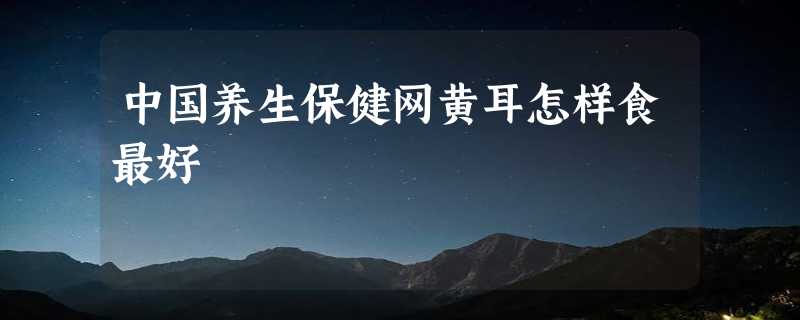 中国养生保健网黄耳怎样食最好